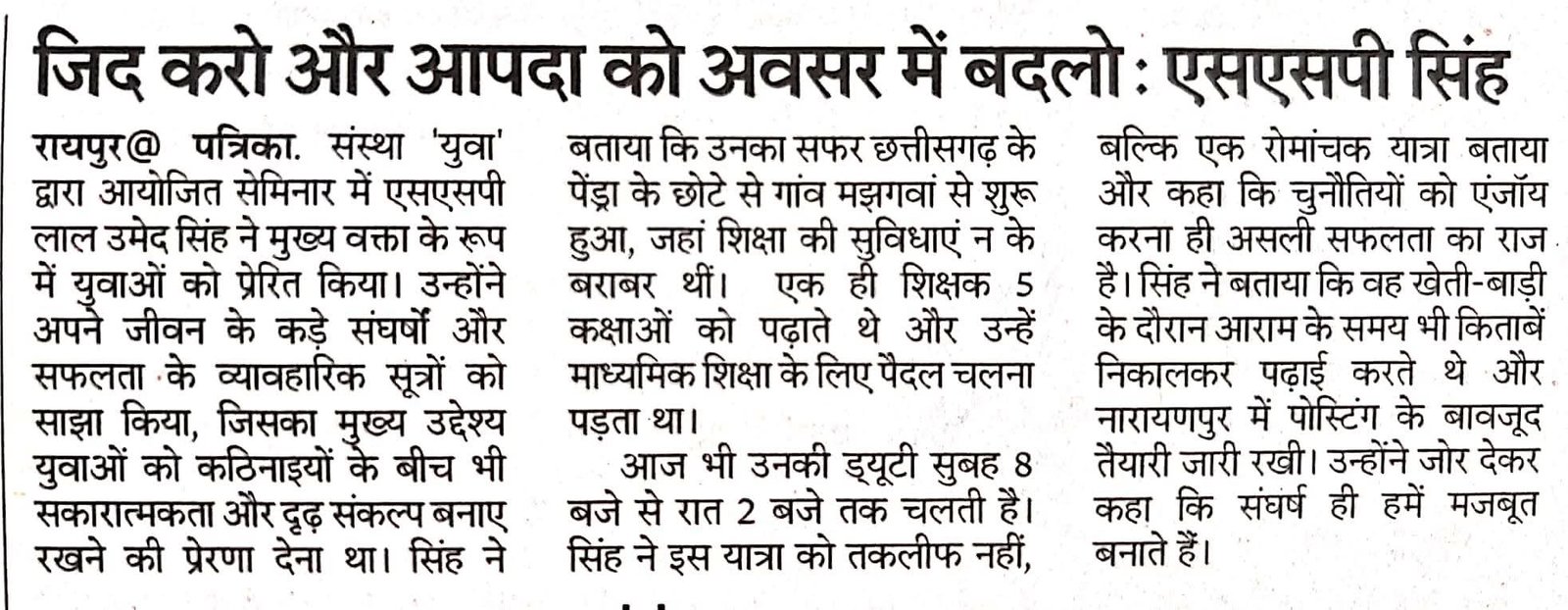 जिद करो और आपदा को अवसर में बदलो : एसएसपी सिंह

रायपुर@ पत्रिका. संस्था 'युवा' द्वारा आयोजित सेमिनार में एसएसपी लाल उमेद सिंह ने मुख्य वक्ता के रूप में युवाओं को प्रेरित किया। उन्होंने अपने जीवन के कड़े संघर्षों और सफलता के व्यावहारिक सूत्रों को साझा किया, जिसका मुख्य उद्देश्य युवाओं को कठिनाइयों के बीच भी सकारात्मकता और दृढ़ संकल्प बनाए रखने की प्रेरणा देना था। सिंह ने बताया कि उनका सफर छत्तीसगढ़ के पेंड्रा के छोटे से गांव मझगवां से शुरू हुआ, जहां शिक्षा की सुविधाएं न के बराबर थीं। एक ही शिक्षक 5 कक्षाओं को पढ़ाते थे और उन्हें माध्यमिक शिक्षा के लिए पैदल चलना पड़ता था।

आज भी उनकी ड्यूटी सुबह 8 बजे से रात 2 बजे तक चलती है। सिंह ने इस यात्रा को तकलीफ नहीं, बल्कि एक रोमांचक यात्रा बताया और कहा कि चुनौतियों को एंजॉय करना ही असली सफलता का राज है। सिंह ने बताया कि वह खेती-बाड़ी के दौरान आराम के समय भी किताबें निकालकर पढ़ाई करते थे और नारायणपुर में पोस्टिंग के बावजूद तैयारी जारी रखी। उन्होंने जोर देकर कहा कि संघर्ष ही हमें मजबूत बनाते हैं।